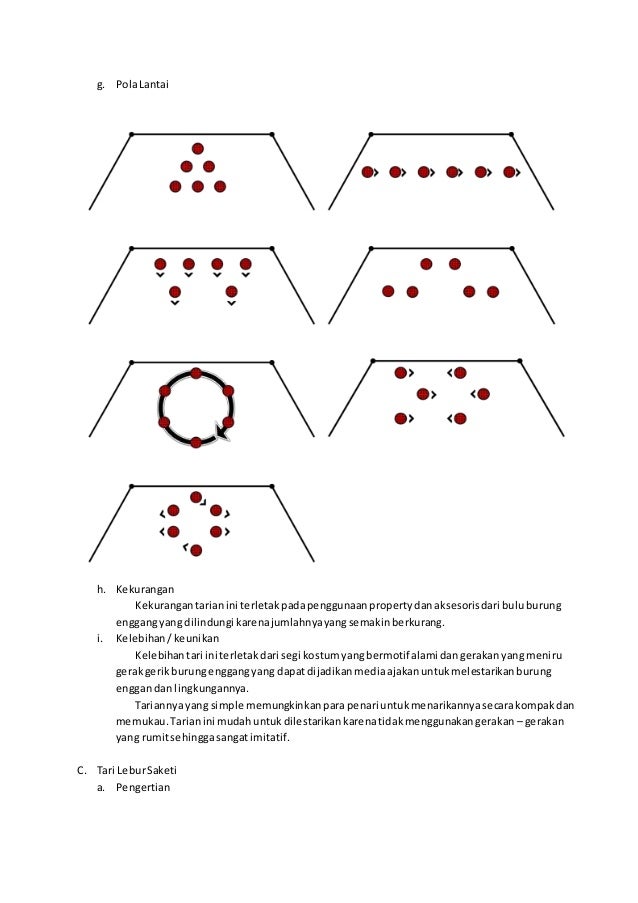 g. Pola Lantai

h. Kekurangan

Kekurangan tarian ini terletak pada penggunaan property dan aksesoris dari bulu burung enggang yang dilindungi karena jumlahnya yang semakin berkurang.

i. Kelebihan / keunikan

Kelebihan tari ini terletak dari segi kostum yang bermotif alami dan gerakan yang meniru gerak gerik burung enggang yang dapat dijadikan media ajakan untuk melestarikan burung enggan dan lingkungannya.

Tariannya yang simple memungkinkan para penari untuk menarikannya secara kompak dan memukau. Tarian ini mudah untuk dilestarikan karena tidak menggunakan gerakan – gerakan yang rumit sehingga sangat imitatif.

C. Tari Lebur Saketi

a. Pengertian